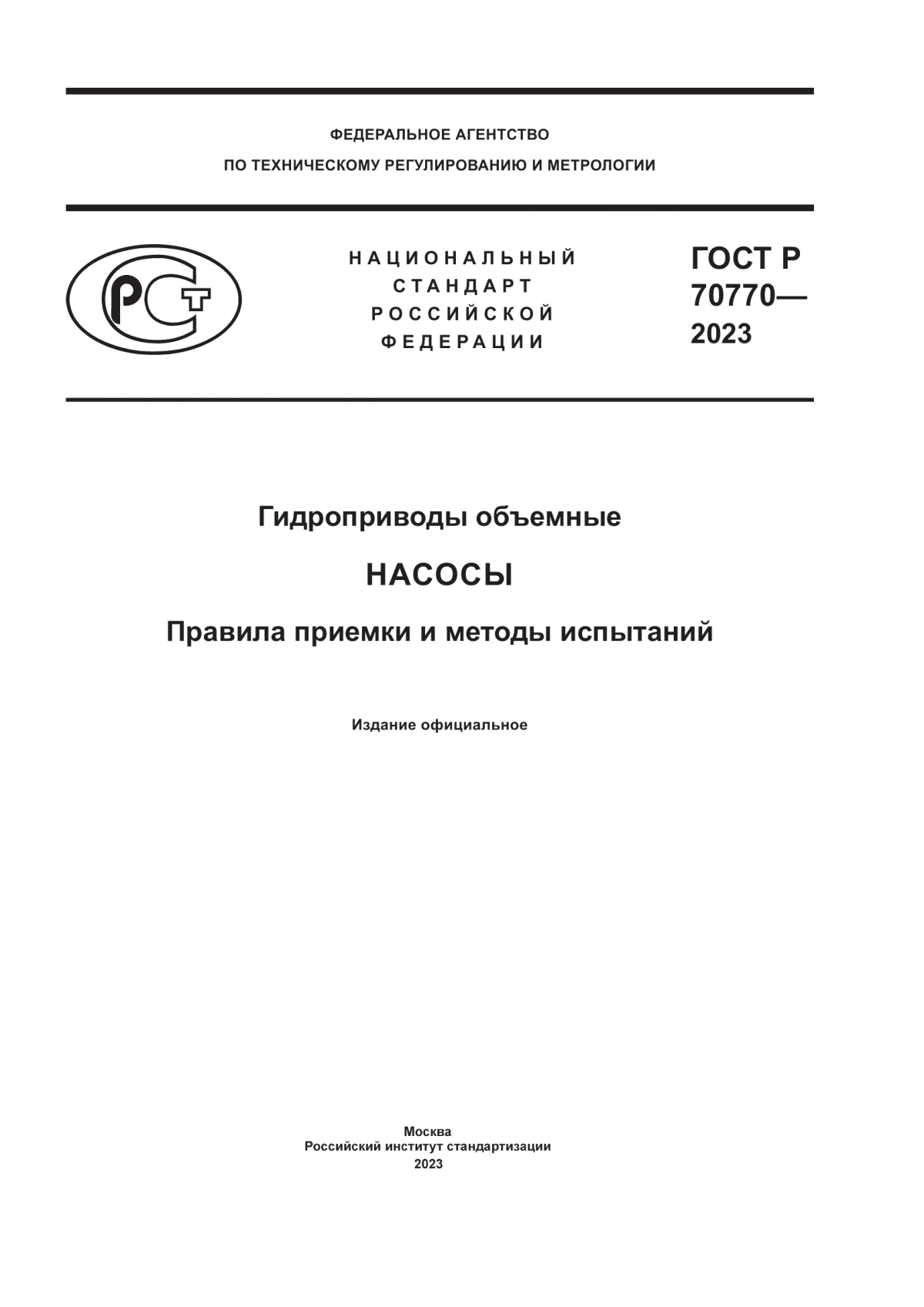 ФЕДЕРАЛЬНОЕ АГЕНТСТВО
ПО ТЕХНИЧЕСКОМУ РЕГУЛИРОВАНИЮ И МЕТРОЛОГИИ

РСТ

НАЦИОНАЛЬНЫЙ
СТАНДАРТ
РОССИЙСКОЙ
ФЕДЕРАЦИИ

ГОСТ Р
70770—
2023

Гидроприводы объемные

НАСОСЫ

Правила приемки и методы испытаний

Издание официальное

Москва
Российский институт стандартизации
2023